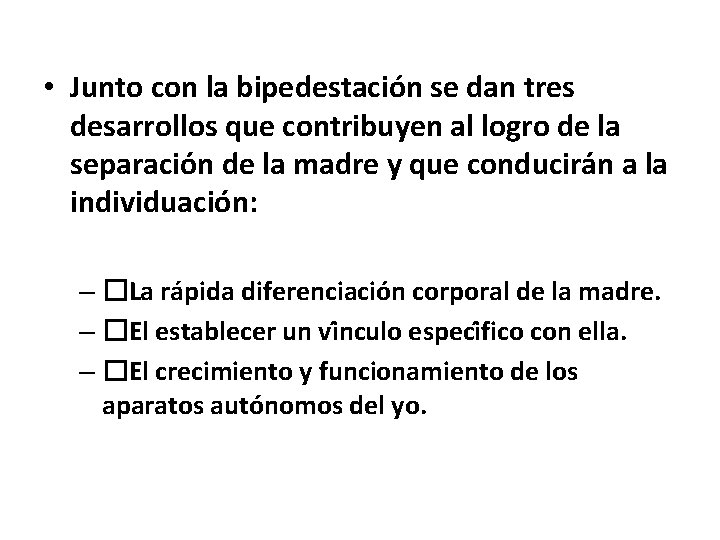 • Junto con la bipedestación se dan tres desarrollos que contribuyen al logro de la separación de la madre y que conducirán a la individuación:

– □La rápida diferenciación corporal de la madre.
– □El establecer un vînculo especîfico con ella.
– □El crecimiento y funcionamiento de los aparatos autónomos del yo.